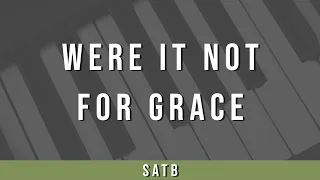 WERE IT NOT FOR GRACE

SATB